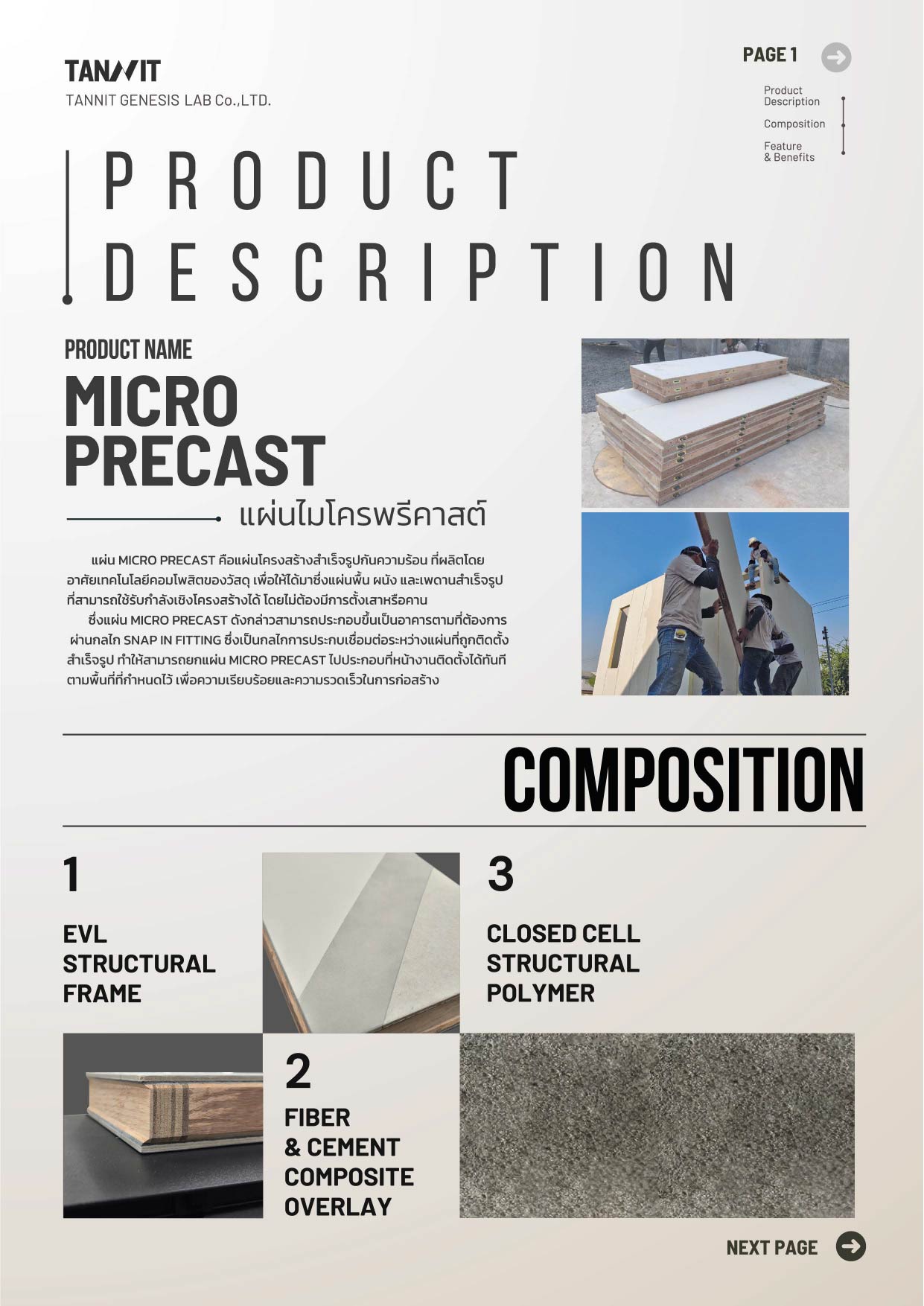 TANNIT
TANNIT GENESIS LAB Co.,LTD.

PAGE 1

Product Description

Composition

Feature & Benefits

PRODUCT DESCRIPTION

PRODUCT NAME

MICRO PRECAST

แผ่นไมโครพรีคาสต์

แผ่น MICRO PRECAST คือแผ่นโครงสร้างสำเร็จรูปกันความร้อน ที่ผลิตโดยอาศัยเทคโนโลยีคอมโพสิตของวัสดุ เพื่อให้ได้มาซึ่งแผ่นพื้น ผนัง และเพดานสำเร็จรูปที่สามารถใช้รับกำลังเชิงโครงสร้างได้ โดยไม่ต้องมีการตั้งเสาหรือคาน

ซึ่งแผ่น MICRO PRECAST ดังกล่าวสามารถประกอบขึ้นเป็นอาคารตามที่ต้องการ ผ่านกลไก SNAP IN FITTING ซึ่งเป็นกลไกการประกบเชื่อมต่อระหว่างแผ่นที่ถูกติดตั้งสำเร็จรูป ทำให้สามารถยกแผ่น MICRO PRECAST ไปประกอบที่หน้างานติดตั้งได้ทันทีตามพื้นที่ที่กำหนดไว้ เพื่อความเรียบร้อยและความรวดเร็วในการก่อสร้าง

COMPOSITION

1
EVL STRUCTURAL FRAME

3
CLOSED CELL STRUCTURAL POLYMER

2
FIBER & CEMENT COMPOSITE OVERLAY

NEXT PAGE